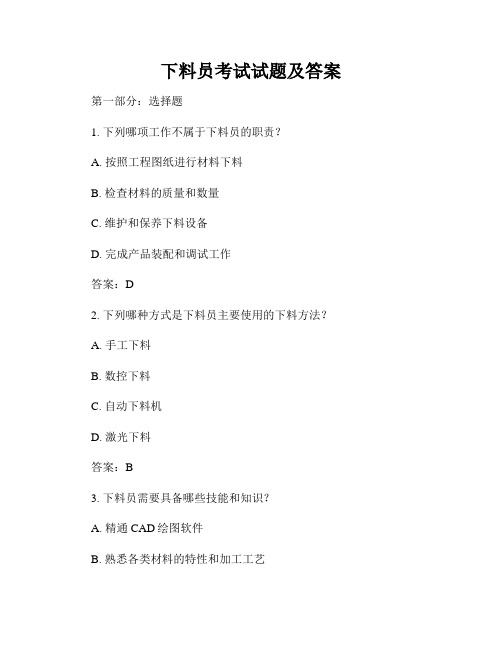 下料员考试试题及答案

第一部分：选择题

1. 下列哪项工作不属于下料员的职责？

A. 按照工程图纸进行材料下料

B. 检查材料的质量和数量

C. 维护和保养下料设备

D. 完成产品装配和调试工作

答案：D

2. 下列哪种方式是下料员主要使用的下料方法？

A. 手工下料

B. 数控下料

C. 自动下料机

D. 激光下料

答案：B

3. 下料员需要具备哪些技能和知识？

A. 精通 CAD 绘图软件

B. 熟悉各类材料的特性和加工工艺